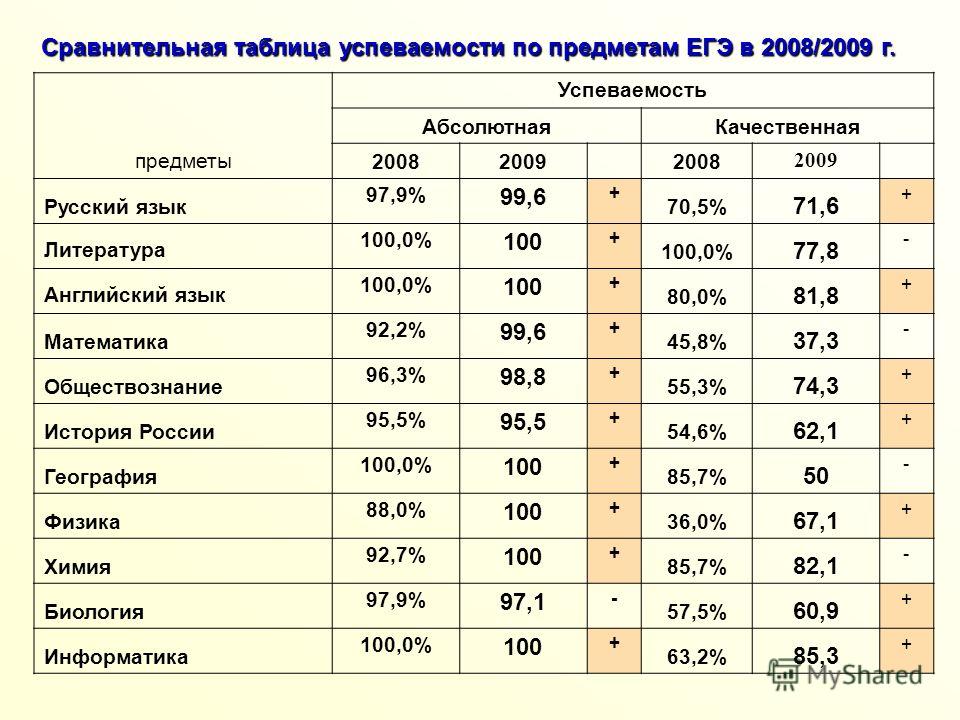 Сравнительная таблица успеваемости по предметам ЕГЭ в 2008/2009 г.

| предметы | Успеваемость | | | | | |
|---|---|---|---|---|---|---|
| | Абсолютная | | | Качественная | | |
| | 2008 | 2009 | | 2008 | 2009 | |
| Русский язык | 97,9% | 99,6 | + | 70,5% | 71,6 | + |
| Литература | 100,0% | 100 | + | 100,0% | 77,8 | - |
| Английский язык | 100,0% | 100 | + | 80,0% | 81,8 | + |
| Математика | 92,2% | 99,6 | + | 45,8% | 37,3 | - |
| Обществознание | 96,3% | 98,8 | + | 55,3% | 74,3 | + |
| История России | 95,5% | 95,5 | + | 54,6% | 62,1 | + |
| География | 100,0% | 100 | + | 85,7% | 50 | - |
| Физика | 88,0% | 100 | + | 36,0% | 67,1 | + |
| Химия | 92,7% | 100 | + | 85,7% | 82,1 | - |
| Биология | 97,9% | 97,1 | - | 57,5% | 60,9 | + |
| Информатика | 100,0% | 100 | + | 63,2% | 85,3 | + |

MyShared